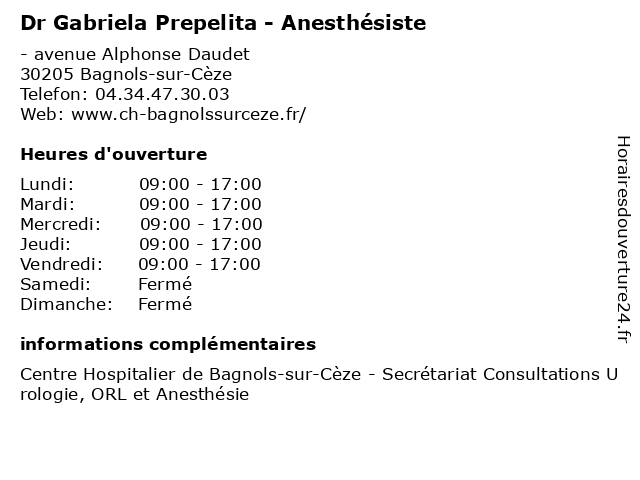 Dr Gabriela Prepelita - Anesthésiste

- avenue Alphonse Daudet
30205 Bagnols-sur-Cèze
Telefon: 04.34.47.30.03
Web: www.ch-bagnolssurceze.fr/

Heures d'ouverture

| Lundi: | 09:00 - 17:00 |
|---|---|
| Mardi: | 09:00 - 17:00 |
| Mercredi: | 09:00 - 17:00 |
| Jeudi: | 09:00 - 17:00 |
| Vendredi: | 09:00 - 17:00 |
| Samedi: | Fermé |
| Dimanche: | Fermé |

informations complémentaires

Centre Hospitalier de Bagnols-sur-Cèze - Secrétariat Consultations Urologie, ORL et Anesthésie

Horairesdouverture24.fr